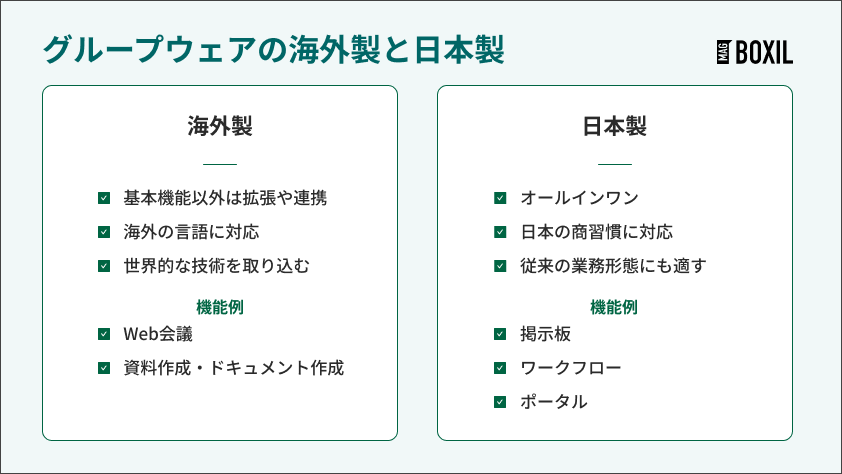 グループウェアの海外製と日本製

MAG BOXIL

海外製

基本機能以外は拡張や連携
海外の言語に対応
世界的な技術を取り込む

機能例
Web会議
資料作成・ドキュメント作成

日本製

オールインワン
日本の商習慣に対応
従来の業務形態にも適す

機能例
掲示板
ワークフロー
ポータル